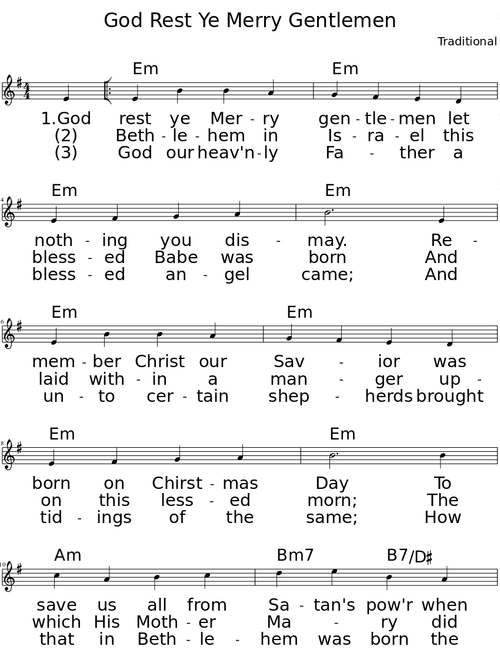 God Rest Ye Merry Gentlemen

Traditional

Em Em

1.God rest ye Mer - ry gen - tle - men let
(2) Beth - le - hem in Is - ra - el this
(3) God our heav'n - ly Fa - ther a

4

Em Em

noth - ing you dis - may. Re -
bless - ed Babe was born And
bless - ed an - gel came; And

6

Em Em

mem - ber Christ our Sav - ior was
laid with - in a man - ger up -
un - to cer - tain shep - herds brought

8

Em Em

born on Chirst - mas Day To
on this less - ed morn; The
tid - ings of the same; How

10

Am Bm7 B7/D♯

save us all from Sa - tan's pow'r when
which His Moth - er Ma - ry did
that in Beth - le - hem was born the